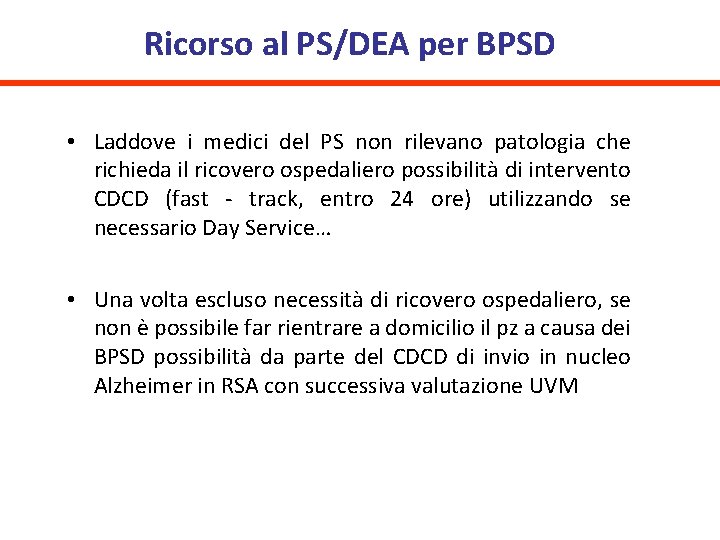 Ricorso al PS/DEA per BPSD

• Laddove i medici del PS non rilevano patologia che richieda il ricovero ospedaliero possibilità di intervento CDCD (fast - track, entro 24 ore) utilizzando se necessario Day Service…

• Una volta escluso necessità di ricovero ospedaliero, se non è possibile far rientrare a domicilio il pz a causa dei BPSD possibilità da parte del CDCD di invio in nucleo Alzheimer in RSA con successiva valutazione UVM